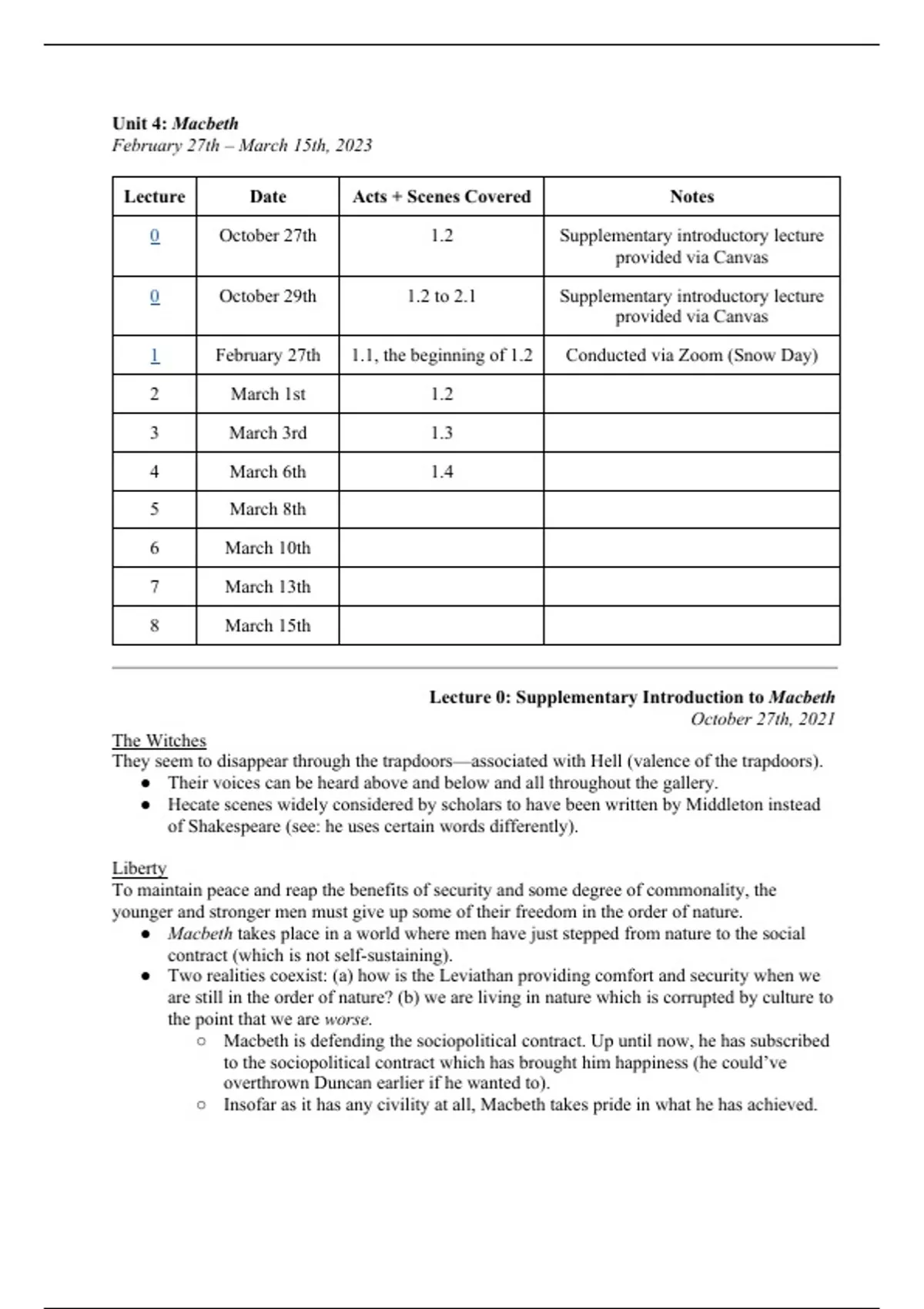 Unit 4: Macbeth
February 27th – March 15th, 2023

| Lecture | Date | Acts + Scenes Covered | Notes |
|---|---|---|---|
| 0 | October 27th | 1.2 | Supplementary introductory lecture provided via Canvas |
| 0 | October 29th | 1.2 to 2.1 | Supplementary introductory lecture provided via Canvas |
| 1 | February 27th | 1.1, the beginning of 1.2 | Conducted via Zoom (Snow Day) |
| 2 | March 1st | 1.2 | |
| 3 | March 3rd | 1.3 | |
| 4 | March 6th | 1.4 | |
| 5 | March 8th | | |
| 6 | March 10th | | |
| 7 | March 13th | | |
| 8 | March 15th | | |

Lecture 0: Supplementary Introduction to Macbeth
October 27th, 2021

The Witches
They seem to disappear through the trapdoors—associated with Hell (valence of the trapdoors).
● Their voices can be heard above and below and all throughout the gallery.
● Hecate scenes widely considered by scholars to have been written by Middleton instead of Shakespeare (see: he uses certain words differently).

Liberty
To maintain peace and reap the benefits of security and some degree of commonality, the younger and stronger men must give up some of their freedom in the order of nature.
● Macbeth takes place in a world where men have just stepped from nature to the social contract (which is not self-sustaining).
● Two realities coexist: (a) how is the Leviathan providing comfort and security when we are still in the order of nature? (b) we are living in nature which is corrupted by culture to the point that we are worse.
○ Macbeth is defending the sociopolitical contract. Up until now, he has subscribed to the sociopolitical contract which has brought him happiness (he could've overthrown Duncan earlier if he wanted to).
○ Insofar as it has any civility at all, Macbeth takes pride in what he has achieved.